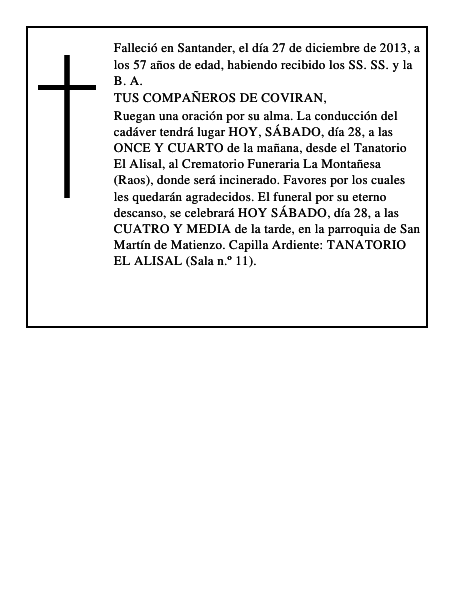 Falleció en Santander, el día 27 de diciembre de 2013, a los 57 años de edad, habiendo recibido los SS. SS. y la B. A.
TUS COMPAÑEROS DE COVIRAN,
Ruegan una oración por su alma. La conducción del cadáver tendrá lugar HOY, SÁBADO, día 28, a las ONCE Y CUARTO de la mañana, desde el Tanatorio El Alisal, al Crematorio Funeraria La Montañesa (Raos), donde será incinerado. Favores por los cuales les quedarán agradecidos. El funeral por su eterno descanso, se celebrará HOY SÁBADO, día 28, a las CUATRO Y MEDIA de la tarde, en la parroquia de San Martín de Matienzo. Capilla Ardiente: TANATORIO EL ALISAL (Sala n.º 11).